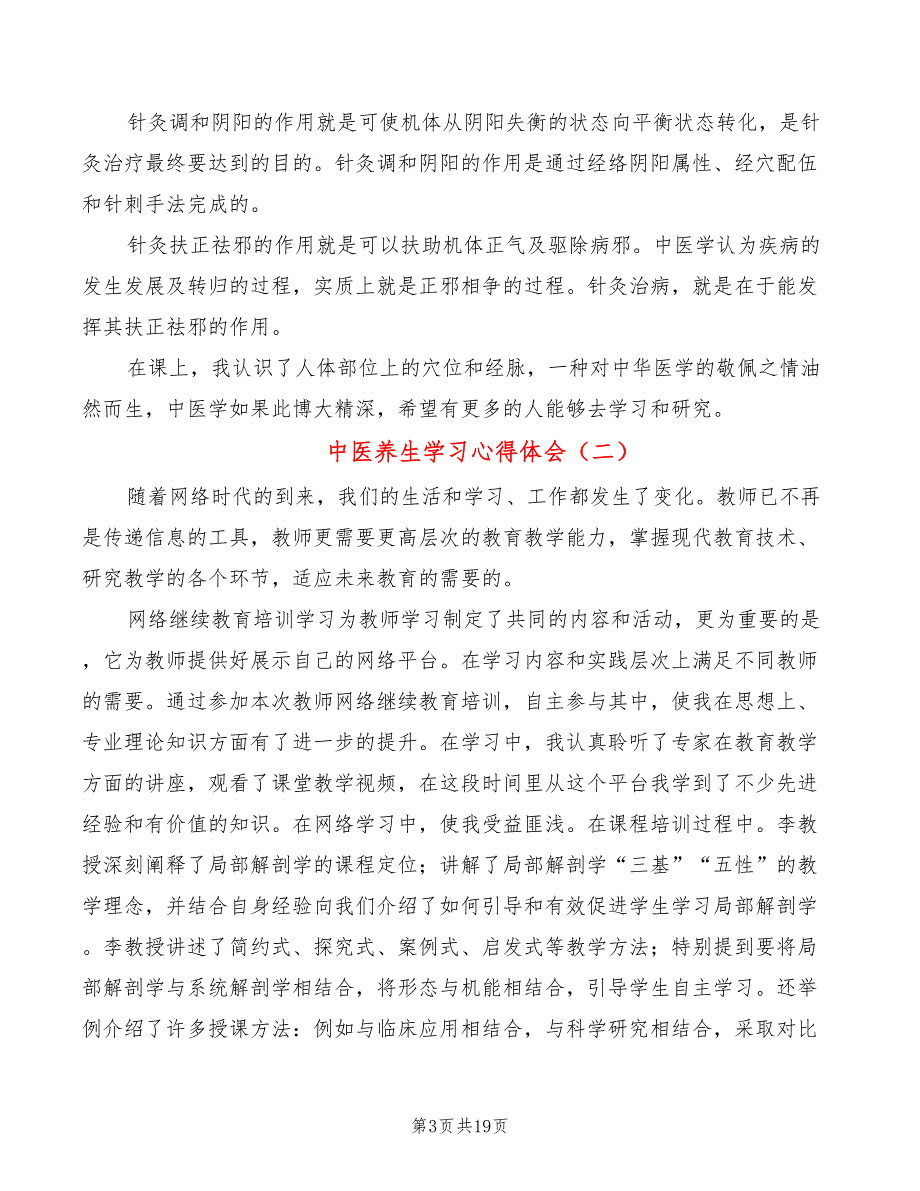 针灸调和阴阳的作用就是可使机体从阴阳失衡的状态向平衡状态转化，是针灸治疗最终要达到的目的。针灸调和阴阳的作用是通过经络阴阳属性、经穴配伍和针刺手法完成的。

针灸扶正祛邪的作用就是可以扶助机体正气及驱除病邪。中医学认为疾病的发生发展及转归的过程，实质上就是正邪相争的过程。针灸治病，就是在于能发挥其扶正祛邪的作用。

在课上，我认识了人体部位上的穴位和经脉，一种对中华医学的敬佩之情油然而生，中医学如果此博大精深，希望有更多的人能够去学习和研究。

中医养生学习心得体会（二）

随着网络时代的到来，我们的生活和学习、工作都发生了变化。教师已不再是传递信息的工具，教师更需要更高层次的教育教学能力，掌握现代教育技术、研究教学的各个环节，适应未来教育的需要的。

网络继续教育培训学习为教师学习制定了共同的内容和活动，更为重要的是，它为教师提供好展示自己的网络平台。在学习内容和实践层次上满足不同教师的需要。通过参加本次教师网络继续教育培训，自主参与其中，使我在思想上、专业理论知识方面有了进一步的提升。在学习中，我认真聆听了专家在教育教学方面的讲座，观看了课堂教学视频，在这段时间里从这个平台我学到了不少先进经验和有价值的知识。在网络学习中，使我受益匪浅。在课程培训过程中。李教授深刻阐释了局部解剖学的课程定位；讲解了局部解剖学“三基”“五性”的教学理念，并结合自身经验向我们介绍了如何引导和有效促进学生学习局部解剖学。李教授讲述了简约式、探究式、案例式、启发式等教学方法；特别提到要将局部解剖学与系统解剖学相结合，将形态与机能相结合，引导学生自主学习。还举例介绍了许多授课方法：例如与临床应用相结合，与科学研究相结合，采取对比

第3页共19页